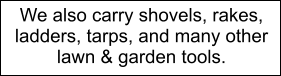 We also carry shovels, rakes, ladders, tarps, and many other lawn & garden tools.